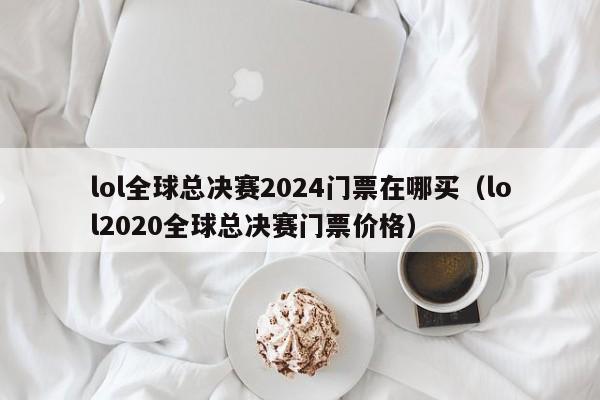 lol全球总决赛2024门票在哪买（lol2020全球总决赛门票价格）